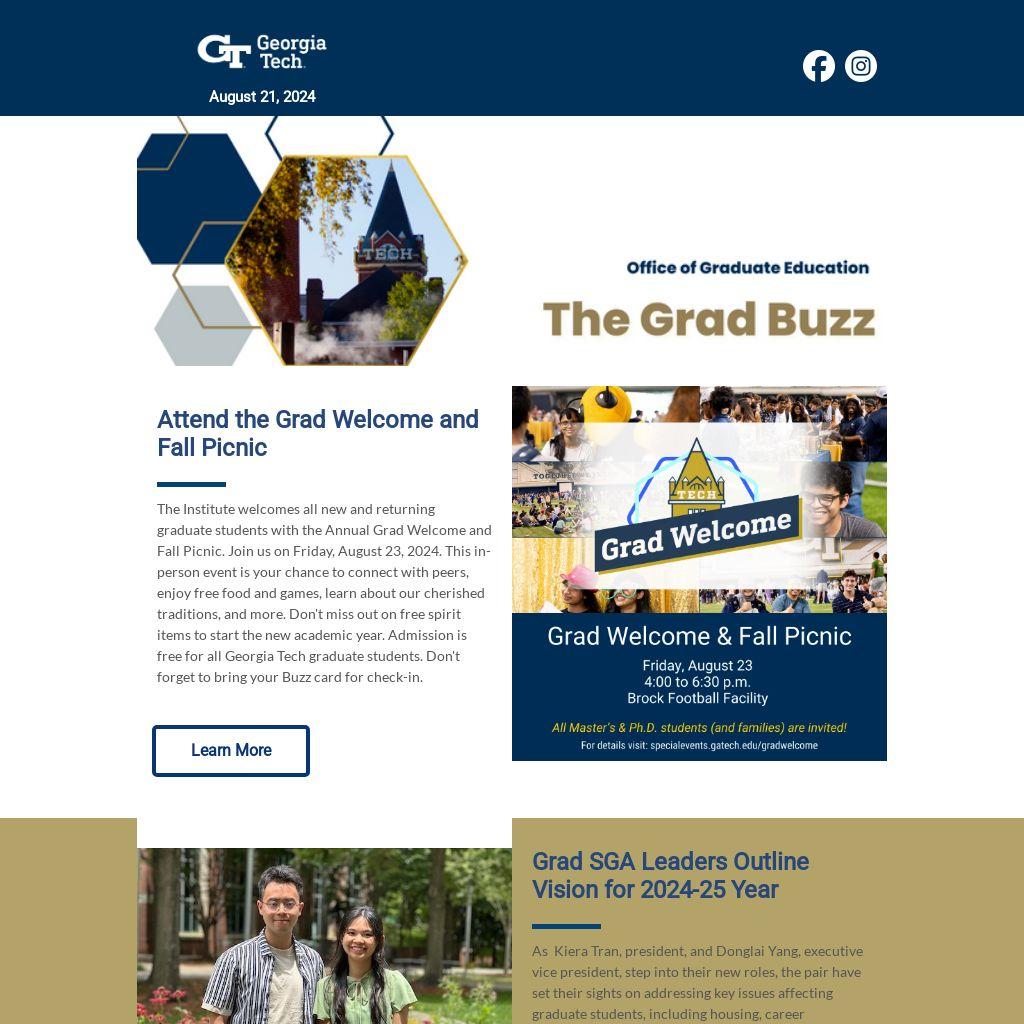 GT Georgia Tech.

August 21, 2024

TECH

Office of Graduate Education

The Grad Buzz

Attend the Grad Welcome and Fall Picnic

The Institute welcomes all new and returning graduate students with the Annual Grad Welcome and Fall Picnic. Join us on Friday, August 23, 2024. This in-person event is your chance to connect with peers, enjoy free food and games, learn about our cherished traditions, and more. Don't miss out on free spirit items to start the new academic year. Admission is free for all Georgia Tech graduate students. Don't forget to bring your Buzz card for check-in.

Learn More

TECH

Grad Welcome

Grad Welcome & Fall Picnic

Friday, August 23
4:00 to 6:30 p.m.
Brock Football Facility

All Master's & Ph.D. students (and families) are invited!

For details visit: specialevents.gatech.edu/gradwelcome

Grad SGA Leaders Outline Vision for 2024-25 Year

As Kiera Tran, president, and Donglai Yang, executive vice president, step into their new roles, the pair have set their sights on addressing key issues affecting graduate students, including housing, career